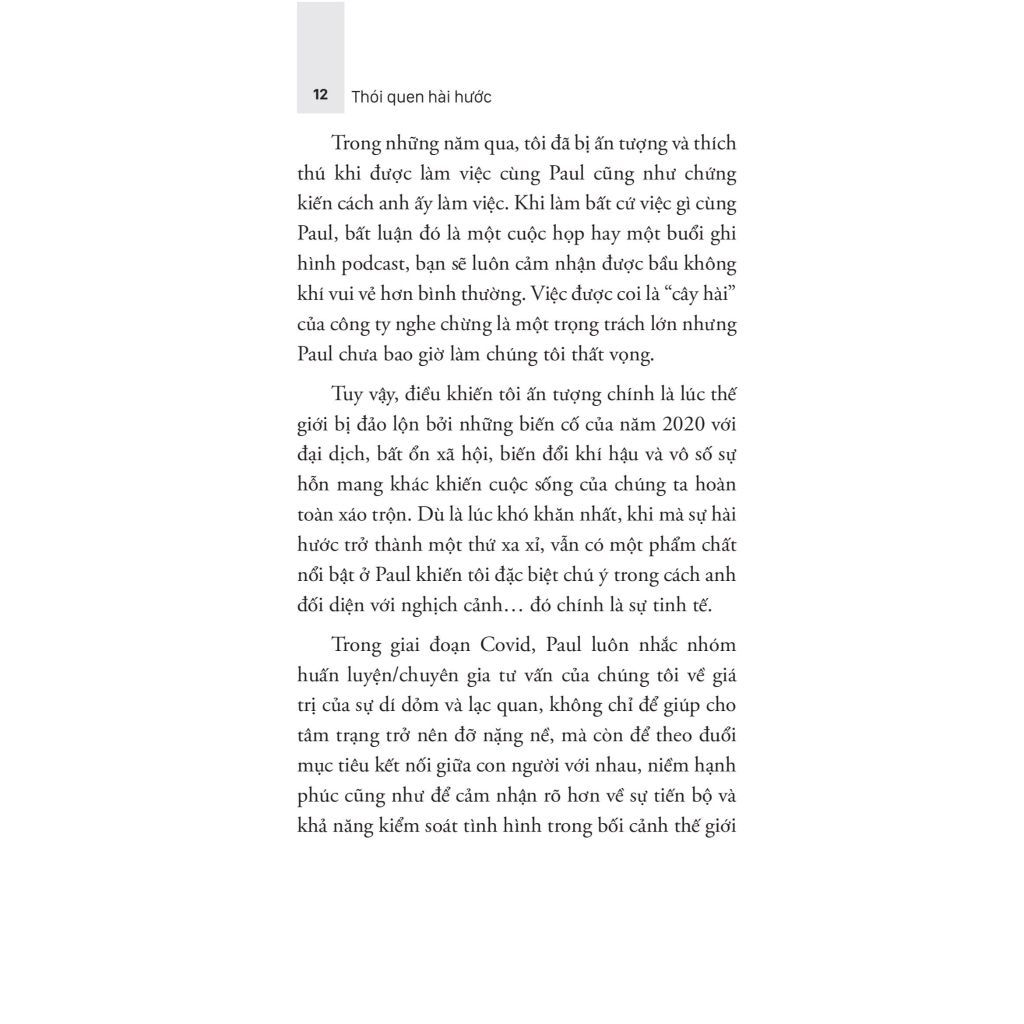 12 Thói quen hài hước

Trong những năm qua, tôi đã bị ấn tượng và thích thú khi được làm việc cùng Paul cũng như chứng kiến cách anh ấy làm việc. Khi làm bất cứ việc gì cùng Paul, bất luận đó là một cuộc họp hay một buổi ghi hình podcast, bạn sẽ luôn cảm nhận được bầu không khí vui vẻ hơn bình thường. Việc được coi là "cây hài" của công ty nghe chừng là một trọng trách lớn nhưng Paul chưa bao giờ làm chúng tôi thất vọng.

Tuy vậy, điều khiến tôi ấn tượng chính là lúc thế giới bị đảo lộn bởi những biến cố của năm 2020 với đại dịch, bất ổn xã hội, biến đổi khí hậu và vô số sự hỗn mang khác khiến cuộc sống của chúng ta hoàn toàn xáo trộn. Dù là lúc khó khăn nhất, khi mà sự hài hước trở thành một thứ xa xỉ, vẫn có một phẩm chất nổi bật ở Paul khiến tôi đặc biệt chú ý trong cách anh đối diện với nghịch cảnh… đó chính là sự tinh tế.

Trong giai đoạn Covid, Paul luôn nhắc nhóm huấn luyện/chuyên gia tư vấn của chúng tôi về giá trị của sự dí dỏm và lạc quan, không chỉ để giúp cho tâm trạng trở nên đỡ nặng nề, mà còn để theo đuổi mục tiêu kết nối giữa con người với nhau, niềm hạnh phúc cũng như để cảm nhận rõ hơn về sự tiến bộ và khả năng kiểm soát tình hình trong bối cảnh thế giới